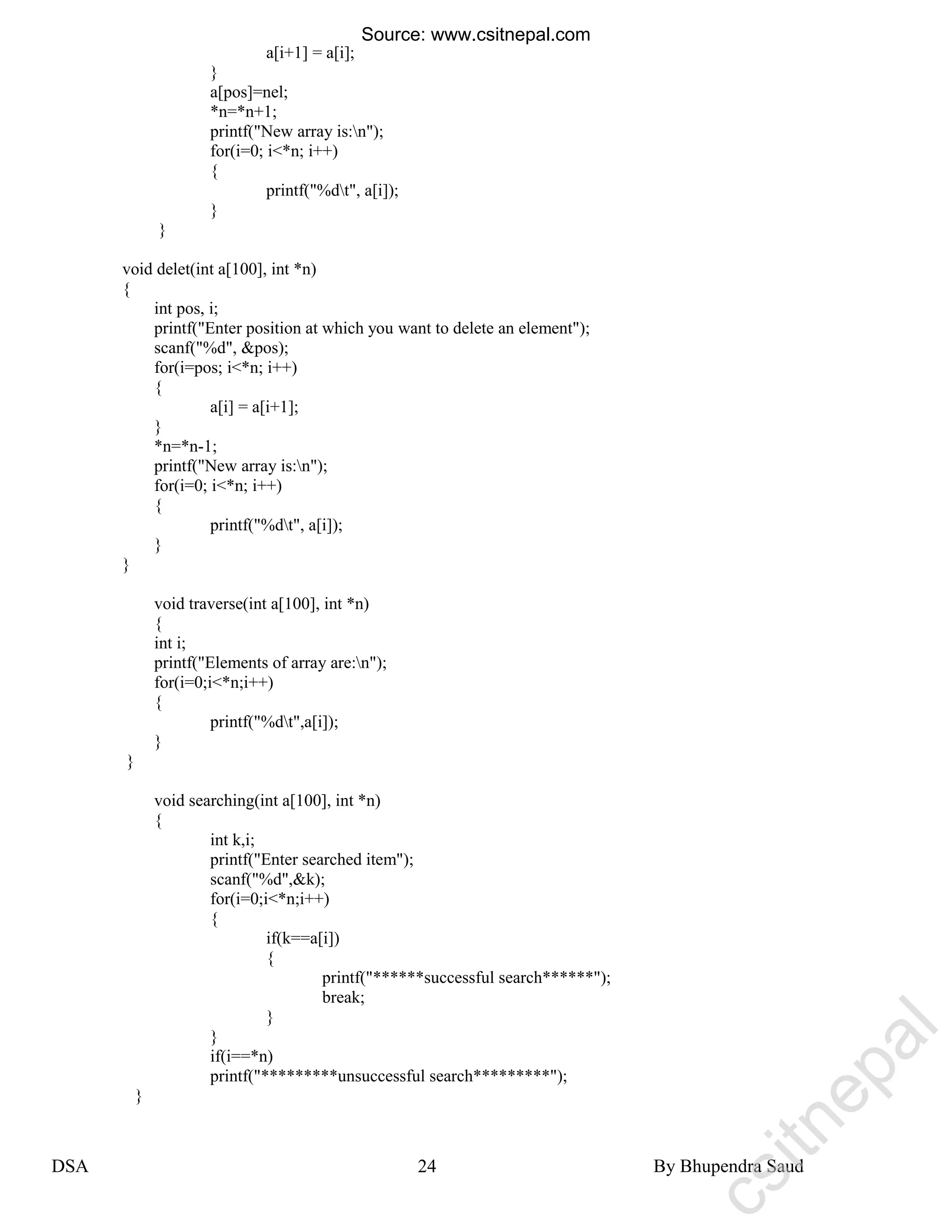 Source: www.csitnepal.com

a[i+1] = a[i];
}
a[pos]=nel;
*n=*n+1;
printf("New array is:\n");
for(i=0; i<*n; i++)
{
printf("%d\t", a[i]);
}
}

void delet(int a[100], int *n)
{
int pos, i;
printf("Enter position at which you want to delete an element");
scanf("%d", &pos);
for(i=pos; i<*n; i++)
{
a[i] = a[i+1];
}
*n=*n-1;
printf("New array is:\n");
for(i=0; i<*n; i++)
{
printf("%d\t", a[i]);
}
}

void traverse(int a[100], int *n)
{
int i;
printf("Elements of array are:\n");
for(i=0;i<*n;i++)
{
printf("%d\t",a[i]);
}
}

void searching(int a[100], int *n)
{
int k,i;
printf("Enter searched item");
scanf("%d",&k);
for(i=0;i<*n;i++)
{
if(k==a[i])
{
printf("******successful search******");
break;
}
}
if(i==*n)
printf("*********unsuccessful search*********");
}

DSA 24 By Bhupendra Saud

csitnepal